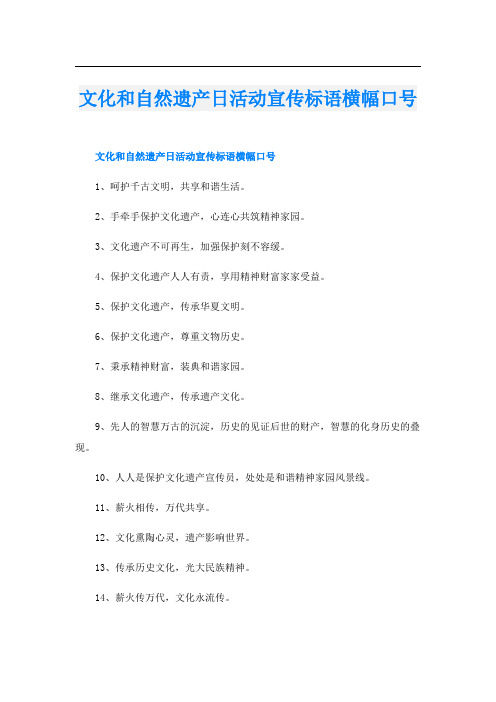 文化和自然遗产日活动宣传标语横幅口号

文化和自然遗产日活动宣传标语横幅口号

1、呵护千古文明，共享和谐生活。

2、手牵手保护文化遗产，心连心共筑精神家园。

3、文化遗产不可再生，加强保护刻不容缓。

4、保护文化遗产人人有责，享用精神财富家家受益。

5、保护文化遗产，传承华夏文明。

6、保护文化遗产，尊重文物历史。

7、秉承精神财富，装典和谐家园。

8、继承文化遗产，传承遗产文化。

9、先人的智慧万古的沉淀，历史的见证后世的财产，智慧的化身历史的叠现。

10、人人是保护文化遗产宣传员，处处是和谐精神家园风景线。

11、薪火相传，万代共享。

12、文化熏陶心灵，遗产影响世界。

13、传承历史文化，光大民族精神。

14、薪火传万代，文化永流传。